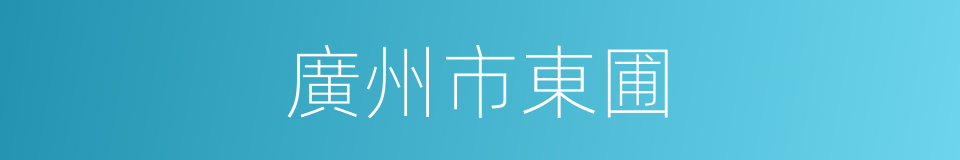 廣州市東圃